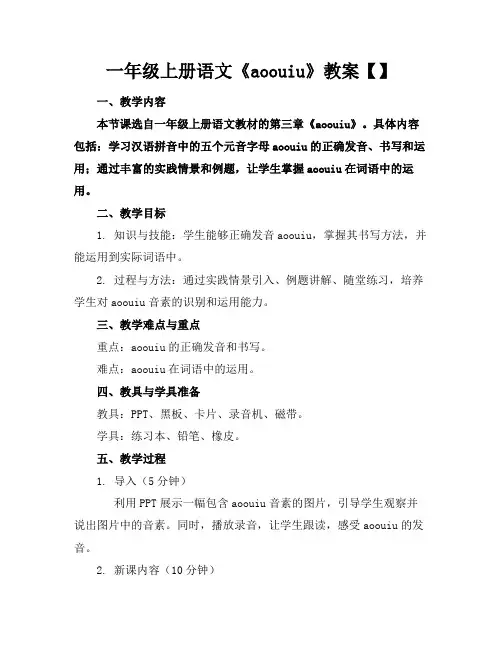 一年级上册语文《aoouiu》教案【】

一、教学内容

本节课选自一年级上册语文教材的第三章《aoouiu》。具体内容包括：学习汉语拼音中的五个元音字母 aoouiu 的正确发音、书写和运用；通过丰富的实践情景和例题，让学生掌握 aoouiu 在词语中的运用。

二、教学目标

1. 知识与技能：学生能够正确发音 aoouiu，掌握其书写方法，并能运用到实际词语中。

2. 过程与方法：通过实践情景引入、例题讲解、随堂练习，培养学生对 aoouiu 音素的识别和运用能力。

三、教学难点与重点

重点：aoouiu 的正确发音和书写。

难点：aoouiu 在词语中的运用。

四、教具与学具准备

教具：PPT、黑板、卡片、录音机、磁带。

学具：练习本、铅笔、橡皮。

五、教学过程

1. 导入（5 分钟）

利用 PPT 展示一幅包含 aoouiu 音素的图片，引导学生观察并说出图片中的音素。同时，播放录音，让学生跟读，感受 aoouiu 的发音。

2. 新课内容（10 分钟）